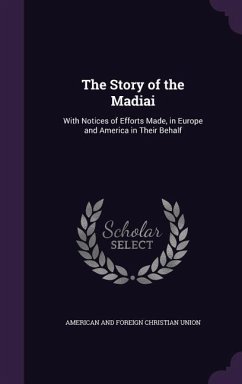 The Story of the Madiai

With Notices of Efforts Made, in Europe and America in Their Behalf

Scholar SELECT

AMERICAN AND FOREIGN CHRISTIAN UNION